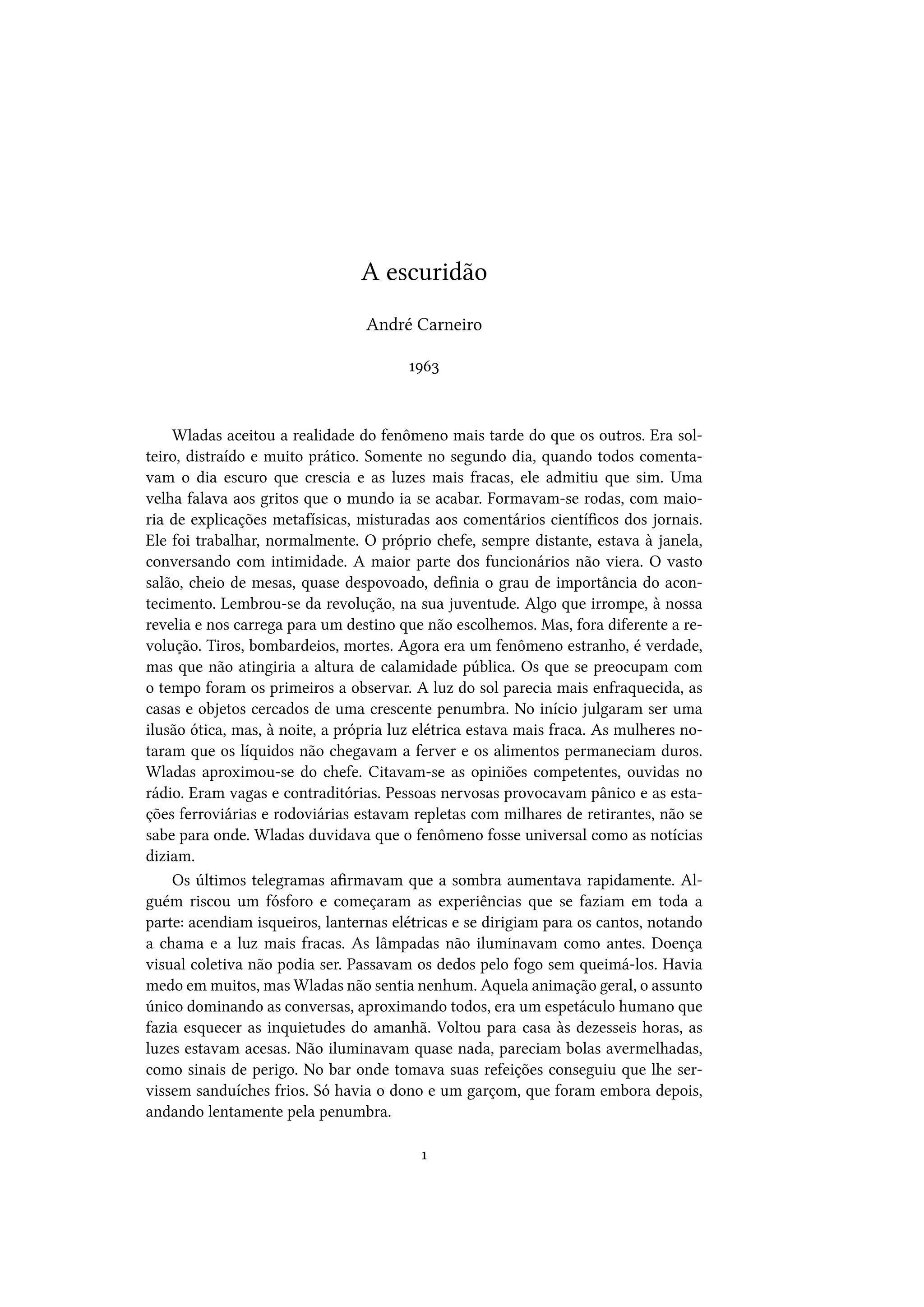 A escuridão

André Carneiro

1963

Wladas aceitou a realidade do fenômeno mais tarde do que os outros. Era solteiro, distraído e muito prático. Somente no segundo dia, quando todos comentavam o dia escuro que crescia e as luzes mais fracas, ele admitiu que sim. Uma velha falava aos gritos que o mundo ia se acabar. Formavam-se rodas, com maioria de explicações metafísicas, misturadas aos comentários científicos dos jornais. Ele foi trabalhar, normalmente. O próprio chefe, sempre distante, estava à janela, conversando com intimidade. A maior parte dos funcionários não viera. O vasto salão, cheio de mesas, quase despovoado, definia o grau de importância do acontecimento. Lembrou-se da revolução, na sua juventude. Algo que irrompe, à nossa revelia e nos carrega para um destino que não escolhemos. Mas, fora diferente a revolução. Tiros, bombardeios, mortes. Agora era um fenômeno estranho, é verdade, mas que não atingiria a altura de calamidade pública. Os que se preocupam com o tempo foram os primeiros a observar. A luz do sol parecia mais enfraquecida, as casas e objetos cercados de uma crescente penumbra. No início julgaram ser uma ilusão ótica, mas, à noite, a própria luz elétrica estava mais fraca. As mulheres notaram que os líquidos não chegavam a ferver e os alimentos permaneciam duros. Wladas aproximou-se do chefe. Citavam-se as opiniões competentes, ouvidas no rádio. Eram vagas e contraditórias. Pessoas nervosas provocavam pânico e as estações ferroviárias e rodoviárias estavam repletas com milhares de retirantes, não se sabe para onde. Wladas duvidava que o fenômeno fosse universal como as notícias diziam.

Os últimos telegramas afirmavam que a sombra aumentava rapidamente. Alguém riscou um fósforo e começaram as experiências que se faziam em toda a parte: acendiam isqueiros, lanternas elétricas e se dirigiam para os cantos, notando a chama e a luz mais fracas. As lâmpadas não iluminavam como antes. Doença visual coletiva não podia ser. Passavam os dedos pelo fogo sem queimá-los. Havia medo em muitos, mas Wladas não sentia nenhum. Aquela animação geral, o assunto único dominando as conversas, aproximando todos, era um espetáculo humano que fazia esquecer as inquietudes do amanhã. Voltou para casa às dezesseis horas, as luzes estavam acesas. Não iluminavam quase nada, pareciam bolas avermelhadas, como sinais de perigo. No bar onde tomava suas refeições conseguiu que lhe servissem sanduíches frios. Só havia o dono e um garçom, que foram embora depois, andando lentamente pela penumbra.

1